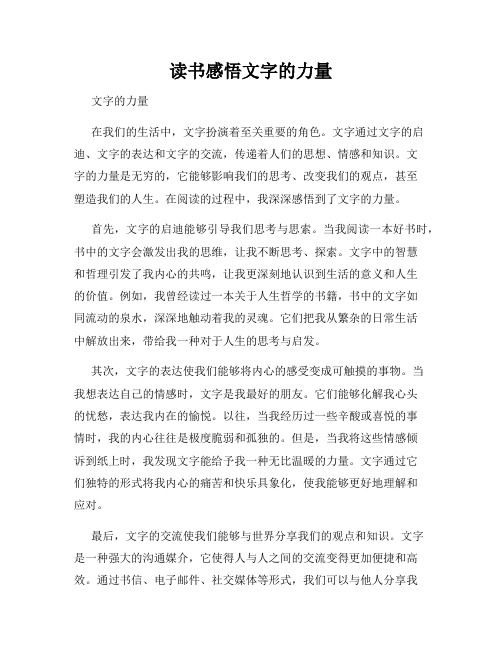 读书感悟文字的力量

文字的力量

在我们的生活中，文字扮演着至关重要的角色。文字通过文字的启迪、文字的表达和文字的交流，传递着人们的思想、情感和知识。文字的力量是无穷的，它能够影响我们的思考、改变我们的观点，甚至塑造我们的人生。在阅读的过程中，我深深感悟到了文字的力量。

首先，文字的启迪能够引导我们思考与思索。当我阅读一本好书时，书中的文字会激发出我的思维，让我不断思考、探索。文字中的智慧和哲理引发了我内心的共鸣，让我更深刻地认识到生活的意义和人生的价值。例如，我曾经读过一本关于人生哲学的书籍，书中的文字如同流动的泉水，深深地触动着我的灵魂。它们把我从繁杂的日常生活中解放出来，带给我一种对于人生的思考与启发。

其次，文字的表达使我们能够将内心的感受变成可触摸的事物。当我想表达自己的情感时，文字是我最好的朋友。它们能够化解我心头的忧愁，表达我内在的愉悦。以往，当我经历过一些辛酸或喜悦的事情时，我的内心往往是极度脆弱和孤独的。但是，当我将这些情感倾诉到纸上时，我发现文字能给予我一种无比温暖的力量。文字通过它们独特的形式将我内心的痛苦和快乐具象化，使我能够更好地理解和应对。

最后，文字的交流使我们能够与世界分享我们的观点和知识。文字是一种强大的沟通媒介，它使得人与人之间的交流变得更加便捷和高效。通过书信、电子邮件、社交媒体等形式，我们可以与他人分享我